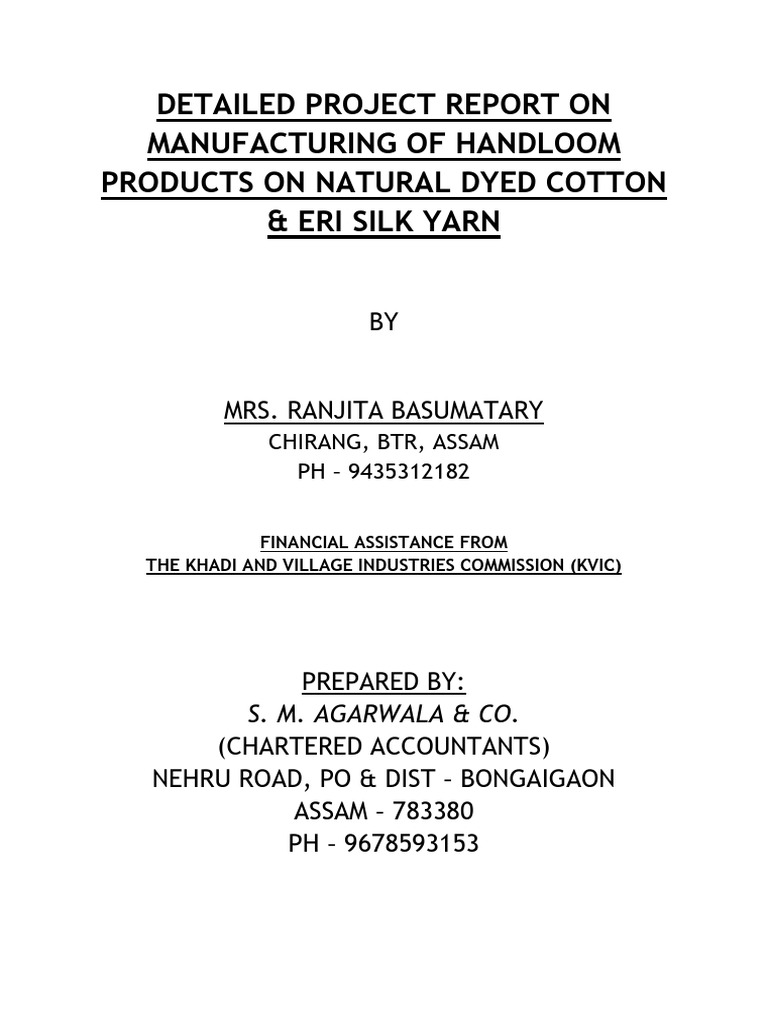 DETAILED PROJECT REPORT ON MANUFACTURING OF HANDLOOM PRODUCTS ON NATURAL DYED COTTON & ERI SILK YARN

BY

MRS. RANJITA BASUMATARY
CHIRANG, BTR, ASSAM
PH – 9435312182

FINANCIAL ASSISTANCE FROM
THE KHADI AND VILLAGE INDUSTRIES COMMISSION (KVIC)

PREPARED BY:
S. M. AGARWALA & CO.
(CHARTERED ACCOUNTANTS)
NEHRU ROAD, PO & DIST – BONGAIGAON
ASSAM – 783380
PH – 9678593153